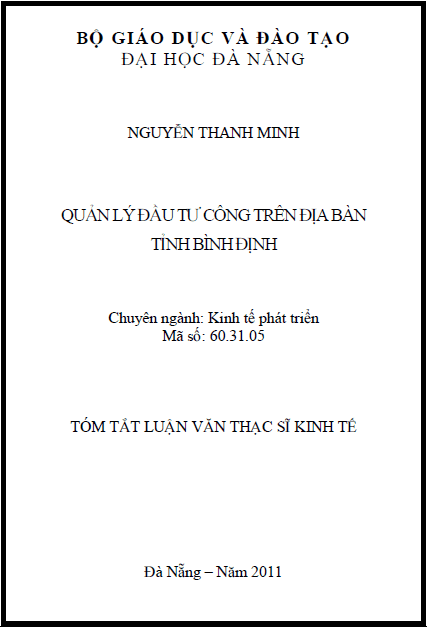 BỘ GIÁO DỤC VÀ ĐÀO TẠO
ĐẠI HỌC ĐÀ NẴNG

NGUYỄN THANH MINH

QUẢN LÝ ĐẦU TƯ CÔNG TRÊN ĐỊA BÀN TỈNH BÌNH ĐỊNH

Chuyên ngành: Kinh tế phát triển
Mã số: 60.31.05

TÓM TẮT LUẬN VĂN THẠC SĨ KINH TẾ

Đà Nẵng – Năm 2011